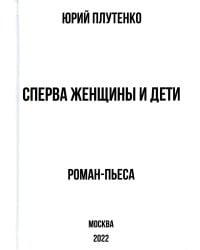 ЮРИЙ ПЛУТЕНКО

СПЕРВА ЖЕНЩИНЫ И ДЕТИ

РОМАН-ПЬЕСА

МОСКВА

2022